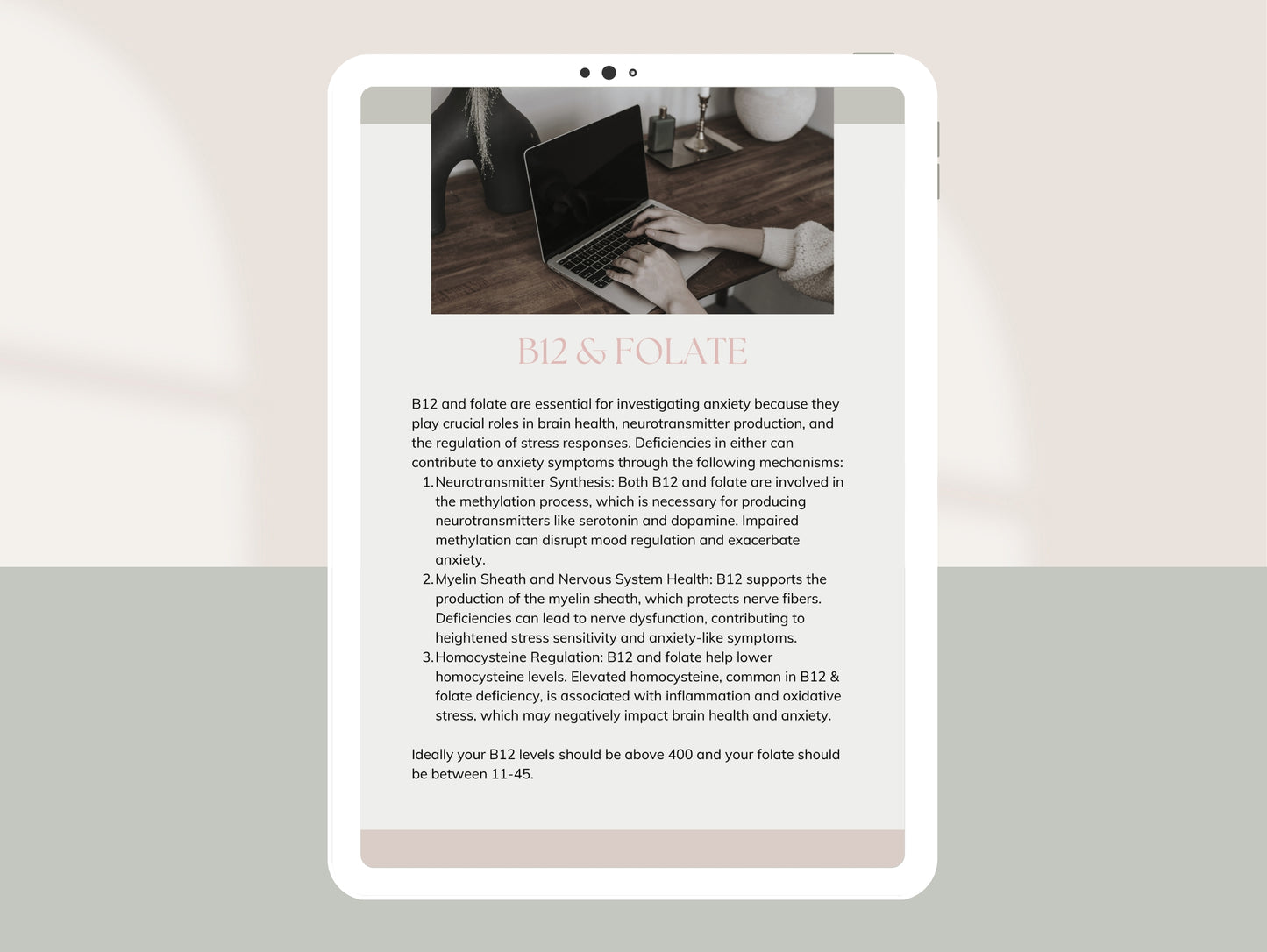 B12 & FOLATE

B12 and folate are essential for investigating anxiety because they play crucial roles in brain health, neurotransmitter production, and the regulation of stress responses. Deficiencies in either can contribute to anxiety symptoms through the following mechanisms:

1. Neurotransmitter Synthesis: Both B12 and folate are involved in the methylation process, which is necessary for producing neurotransmitters like serotonin and dopamine. Impaired methylation can disrupt mood regulation and exacerbate anxiety.
2. Myelin Sheath and Nervous System Health: B12 supports the production of the myelin sheath, which protects nerve fibers. Deficiencies can lead to nerve dysfunction, contributing to heightened stress sensitivity and anxiety-like symptoms.
3. Homocysteine Regulation: B12 and folate help lower homocysteine levels. Elevated homocysteine, common in B12 & folate deficiency, is associated with inflammation and oxidative stress, which may negatively impact brain health and anxiety.

Ideally your B12 levels should be above 400 and your folate should be between 11-45.